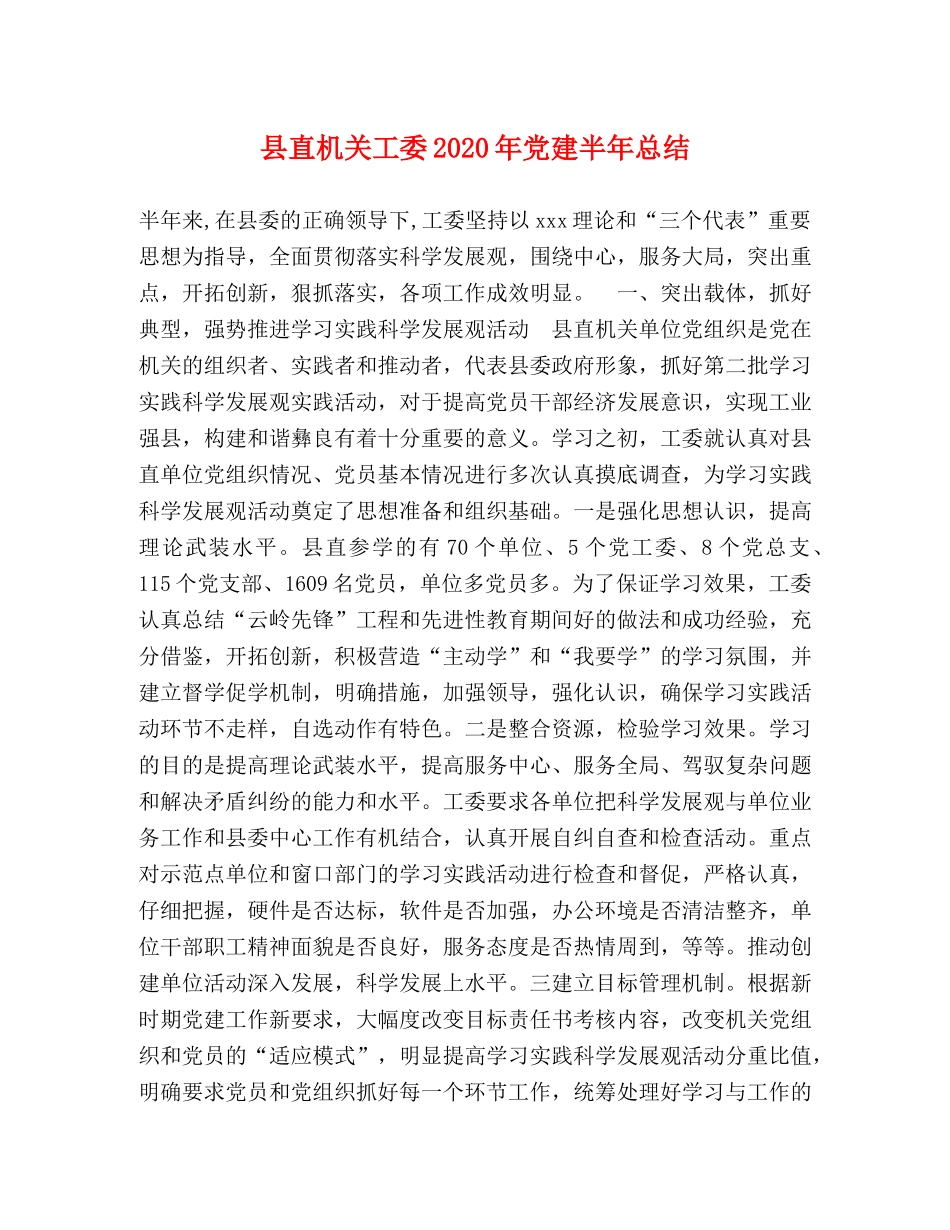 县直机关工委2020年党建半年总结

半年来,在县委的正确领导下,工委坚持以xxx理论和“三个代表”重要思想为指导，全面贯彻落实科学发展观，围绕中心，服务大局，突出重点，开拓创新，狠抓落实，各项工作成效明显。 一、突出载体，抓好典型，强势推进学习实践科学发展观活动 县直机关单位党组织是党在机关的组织者、实践者和推动者，代表县委政府形象，抓好第二批学习实践科学发展观实践活动，对于提高党员干部经济发展意识，实现工业强县，构建和谐彝良有着十分重要的意义。学习之初，工委就认真对县直单位党组织情况、党员基本情况进行多次认真摸底调查，为学习实践科学发展观活动奠定了思想准备和组织基础。一是强化思想认识，提高理论武装水平。县直参学的有70个单位、5个党工委、8个党总支、115个党支部、1609名党员，单位多党员多。为了保证学习效果，工委认真总结“云岭先锋”工程和先进性教育期间好的做法和成功经验，充分借鉴，开拓创新，积极营造“主动学”和“我要学”的学习氛围，并建立督学促学机制，明确措施，加强领导，强化认识，确保学习实践活动环节不走样，自选动作有特色。二是整合资源，检验学习效果。学习的目的是提高理论武装水平，提高服务中心、服务全局、驾驭复杂问题和解决矛盾纠纷的能力和水平。工委要求各单位把科学发展观与单位业务工作和县委中心工作有机结合，认真开展自纠自查和检查活动。重点对示范点单位和窗口部门的学习实践活动进行检查和督促，严格认真，仔细把握，硬件是否达标，软件是否加强，办公环境是否清洁整齐，单位干部职工精神面貌是否良好，服务态度是否热情周到，等等。推动创建单位活动深入发展，科学发展上水平。三建立目标管理机制。根据新时期党建工作新要求，大幅度改变目标责任书考核内容，改变机关党组织和党员的“适应模式”，明显提高学习实践科学发展观活动分重比值，明确要求党员和党组织抓好每一个环节工作，统筹处理好学习与工作的